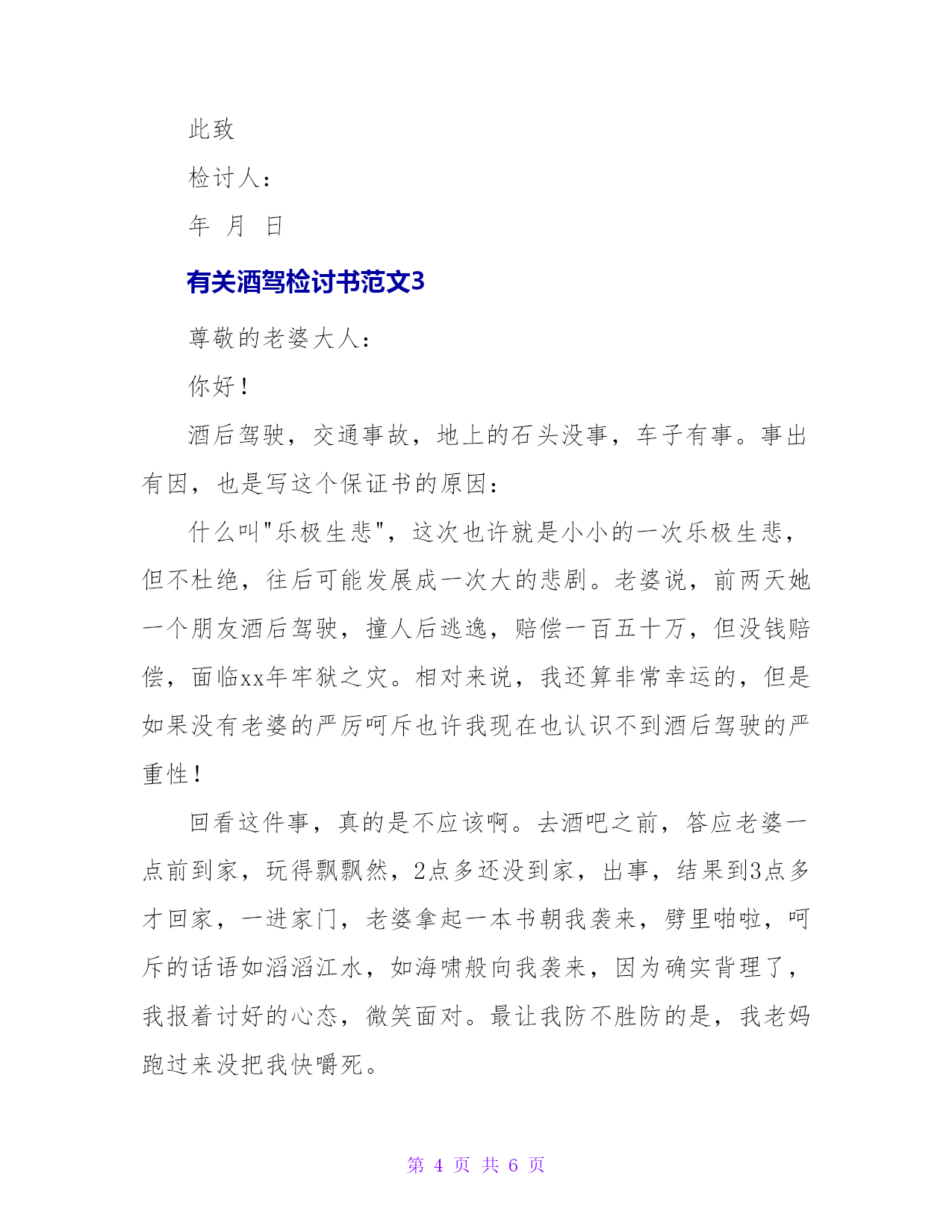 此致

检讨人：

年 月 日

有关酒驾检讨书范文3

尊敬的老婆大人：

你好！

酒后驾驶，交通事故，地上的石头没事，车子有事。事出有因，也是写这个保证书的原因：

什么叫"乐极生悲"，这次也许就是小小的一次乐极生悲，但不杜绝，往后可能发展成一次大的悲剧。老婆说，前两天她一个朋友酒后驾驶，撞人后逃逸，赔偿一百五十万，但没钱赔偿，面临xx年牢狱之灾。相对来说，我还算非常幸运的，但是如果没有老婆的严厉呵斥也许我现在也认识不到酒后驾驶的严重性！

回看这件事，真的是不应该啊。去酒吧之前，答应老婆一点前到家，玩得飘飘然，2点多还没到家，出事，结果到3点多才回家，一进家门，老婆拿起一本书朝我袭来，劈里啪啦，呵斥的话语如滔滔江水，如海啸般向我袭来，因为确实背理了，我报着讨好的心态，微笑面对。最让我防不胜防的是，我老妈跑过来没把我快嚼死。

第 4 页 共 6 页